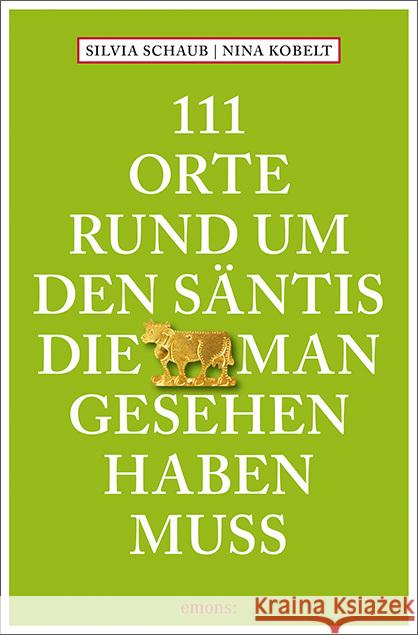 SILVIA SCHAUB | NINA KOBELT

111 ORTE RUND UM DEN SÄNTIS DIE MAN GESEHEN HABEN MUSS

emons: